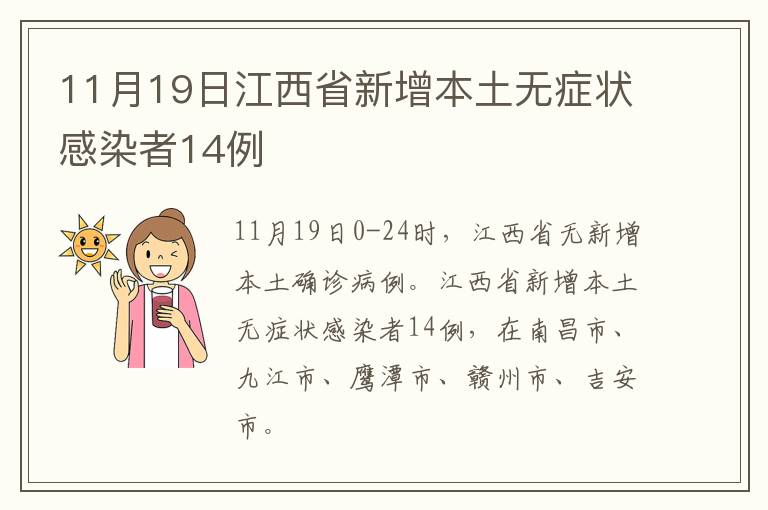 11月19日江西省新增本土无症状感染者14例

11月19日0-24时，江西省无新增本土确诊病例。江西省新增本土无症状感染者14例，在南昌市、九江市、鹰潭市、赣州市、吉安市。